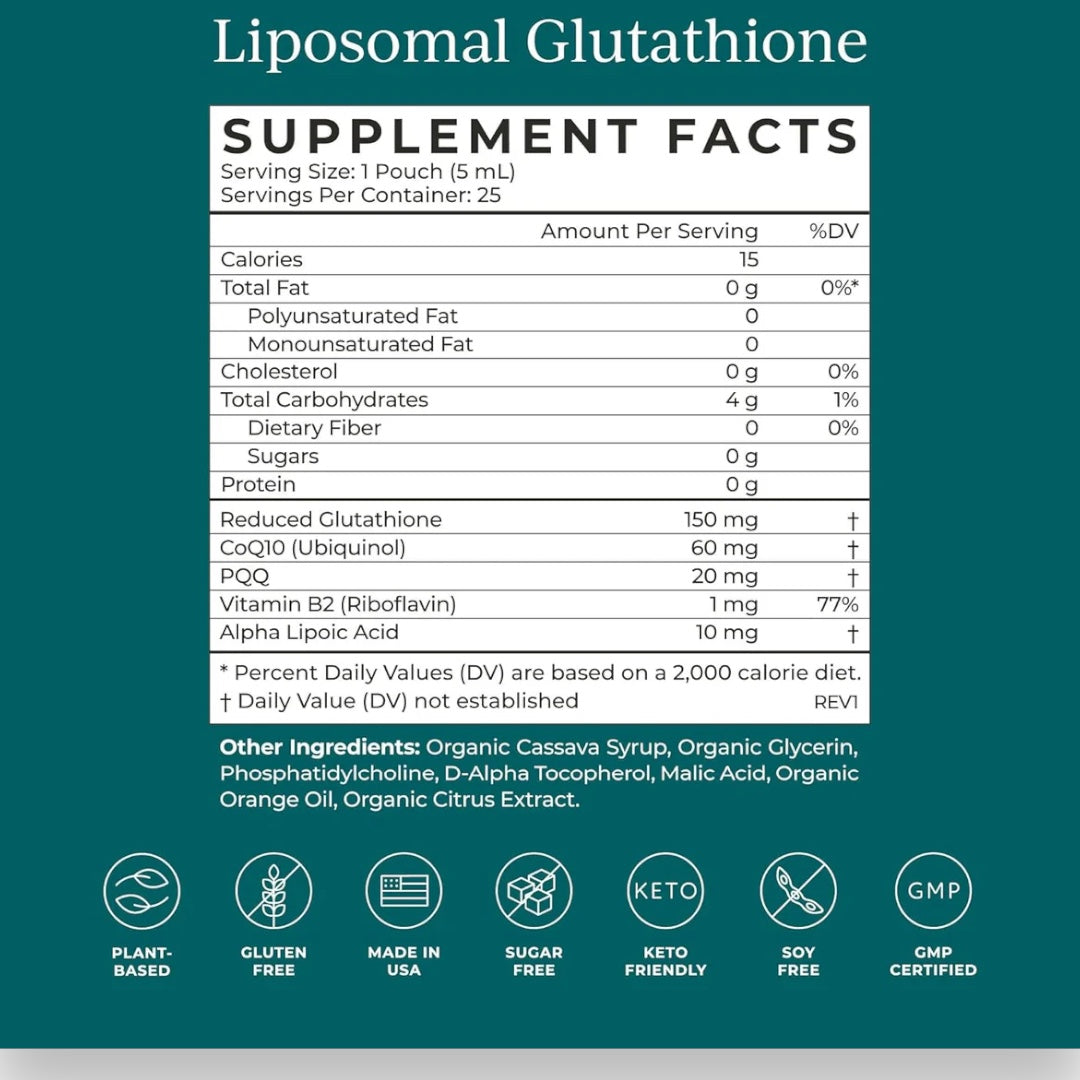 Liposomal Glutathione

SUPPLEMENT FACTS
Serving Size: 1 Pouch (5 mL)
Servings Per Container: 25

| | Amount Per Serving | %DV |
|---|---|---|
| Calories | 15 | |
| Total Fat | 0 g | 0%* |
| Polyunsaturated Fat | 0 | |
| Monounsaturated Fat | 0 | |
| Cholesterol | 0 g | 0% |
| Total Carbohydrates | 4 g | 1% |
| Dietary Fiber | 0 | 0% |
| Sugars | 0 g | |
| Protein | 0 g | |
| Reduced Glutathione | 150 mg | † |
| CoQ10 (Ubiquinol) | 60 mg | † |
| PQQ | 20 mg | † |
| Vitamin B2 (Riboflavin) | 1 mg | 77% |
| Alpha Lipoic Acid | 10 mg | † |

* Percent Daily Values (DV) are based on a 2,000 calorie diet.
† Daily Value (DV) not established REV1

Other Ingredients: Organic Cassava Syrup, Organic Glycerin, Phosphatidylcholine, D-Alpha Tocopherol, Malic Acid, Organic Orange Oil, Organic Citrus Extract.

PLANT-BASED
GLUTEN FREE
MADE IN USA
SUGAR FREE
KETO
KETO FRIENDLY
SOY FREE
GMP
GMP CERTIFIED